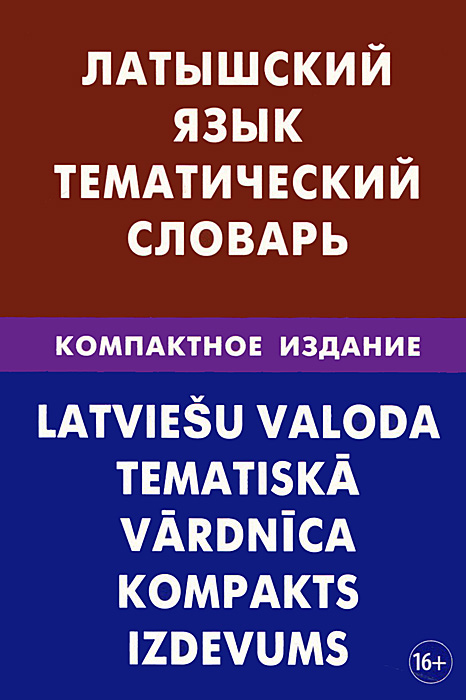 ЛАТЫШСКИЙ ЯЗЫК ТЕМАТИЧЕСКИЙ СЛОВАРЬ

КОМПАКТНОЕ ИЗДАНИЕ

LATVIEŠU VALODA TEMATISKĀ VĀRDNĪCA KOMPAKTS IZDEVUMS

16+